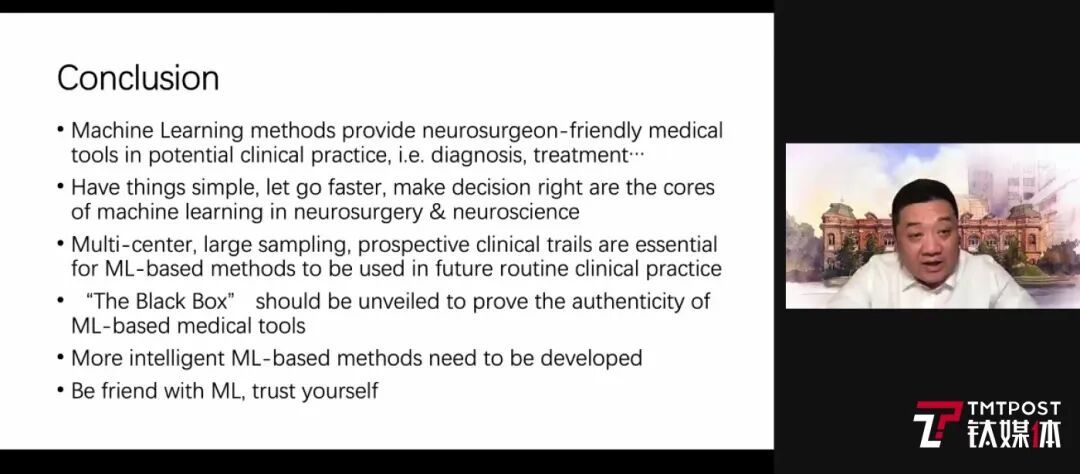 Conclusion

• Machine Learning methods provide neurosurgeon-friendly medical tools in potential clinical practice, i.e. diagnosis, treatment…
• Have things simple, let go faster, make decision right are the cores of machine learning in neurosurgery & neuroscience
• Multi-center, large sampling, prospective clinical trails are essential for ML-based methods to be used in future routine clinical practice
• "The Black Box" should be unveiled to prove the authenticity of ML-based medical tools
• More intelligent ML-based methods need to be developed
• Be friend with ML, trust yourself

TMTPOST
钛媒体